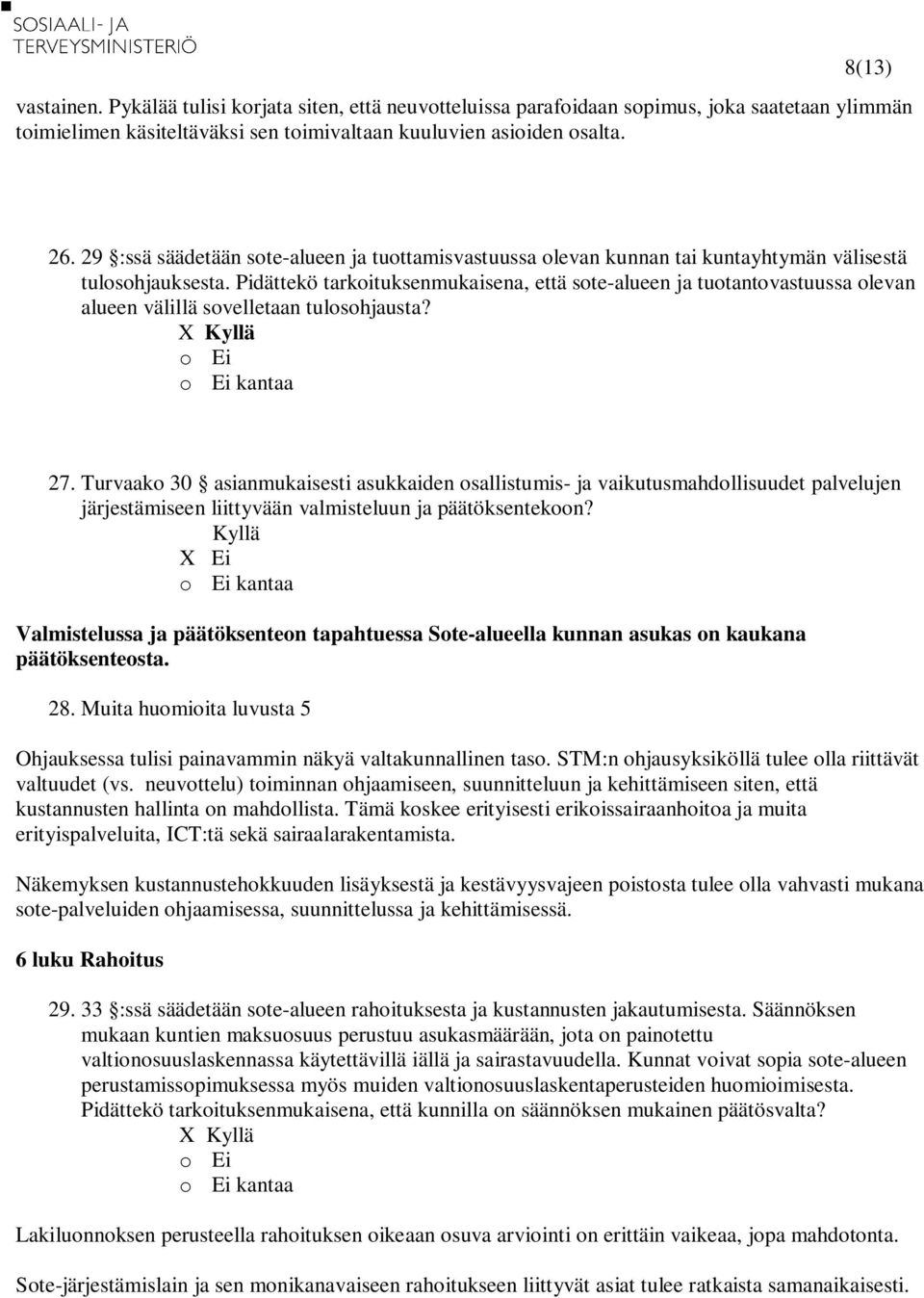 SOSIAALI- JA
TERVEYSMINISTERIÖ

8(13)

vastainen. Pykälää tulisi korjata siten, että neuvotteluissa parafoidaan sopimus, joka saatetaan ylimmän toimielimen käsiteltäväksi sen toimivaltaan kuuluvien asioiden osalta.

26. 29 :ssä säädetään sote-alueen ja tuottamisvastuussa olevan kunnan tai kuntayhtymän välisestä tulosohjauksesta. Pidättekö tarkoituksenmukaisena, että sote-alueen ja tuotantovastuussa olevan alueen välillä sovelletaan tulosohjausta?
X Kyllä
o Ei
o Ei kantaa

27. Turvaako 30 asianmukaisesti asukkaiden osallistumis- ja vaikutusmahdollisuudet palvelujen järjestämiseen liittyvään valmisteluun ja päätöksentekoon?
Kyllä
X Ei
o Ei kantaa

Valmistelussa ja päätöksenteon tapahtuessa Sote-alueella kunnan asukas on kaukana päätöksenteosta.

28. Muita huomioita luvusta 5

Ohjauksessa tulisi painavammin näkyä valtakunnallinen taso. STM:n ohjausyksiköllä tulee olla riittävät valtuudet (vs. neuvottelu) toiminnan ohjaamiseen, suunnitteluun ja kehittämiseen siten, että kustannusten hallinta on mahdollista. Tämä koskee erityisesti erikoissairaanhoitoa ja muita erityispalveluita, ICT:tä sekä sairaalarakentamista.

Näkemyksen kustannustehokkuuden lisäyksestä ja kestävyysvajeen poistosta tulee olla vahvasti mukana sote-palveluiden ohjaamisessa, suunnittelussa ja kehittämisessä.

6 luku Rahoitus

29. 33 :ssä säädetään sote-alueen rahoituksesta ja kustannusten jakautumisesta. Säännöksen mukaan kuntien maksuosuus perustuu asukasmäärään, jota on painotettu valtionosuuslaskennassa käytettävillä iällä ja sairastavuudella. Kunnat voivat sopia sote-alueen perustamissopimuksessa myös muiden valtionosuuslaskentaperusteiden huomioimisesta. Pidättekö tarkoituksenmukaisena, että kunnilla on säännöksen mukainen päätösvalta?
X Kyllä
o Ei
o Ei kantaa

Lakiluonnoksen perusteella rahoituksen oikeaan osuva arviointi on erittäin vaikeaa, jopa mahdotonta.

Sote-järjestämislain ja sen monikanavaiseen rahoitukseen liittyvät asiat tulee ratkaista samanaikaisesti.